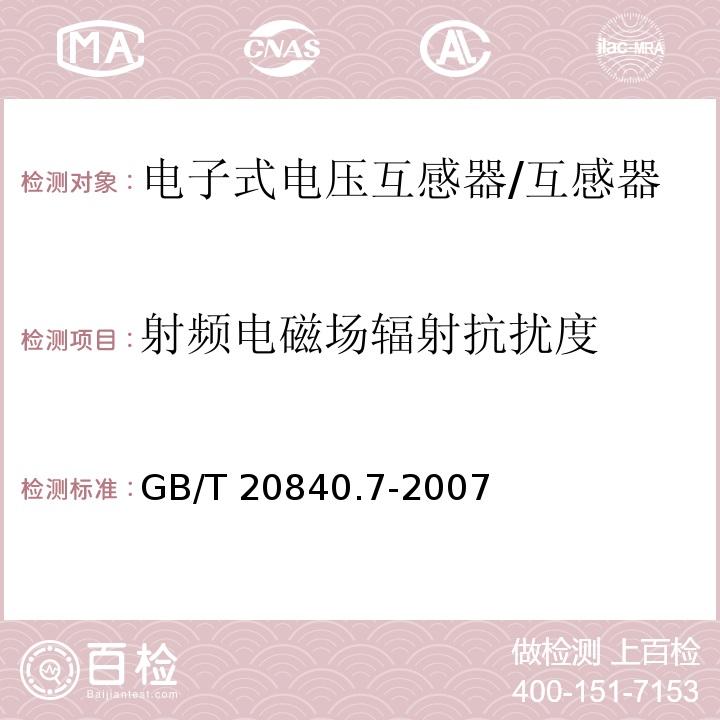 MA CNAS AC ilac-MRA

检测对象：电子式电压互感器/互感器

检测项目：射频电磁场辐射抗扰度

检测标准：GB/T 20840.7-2007

百检 Baijiantest.com

做检测 上百检
400-151-7153